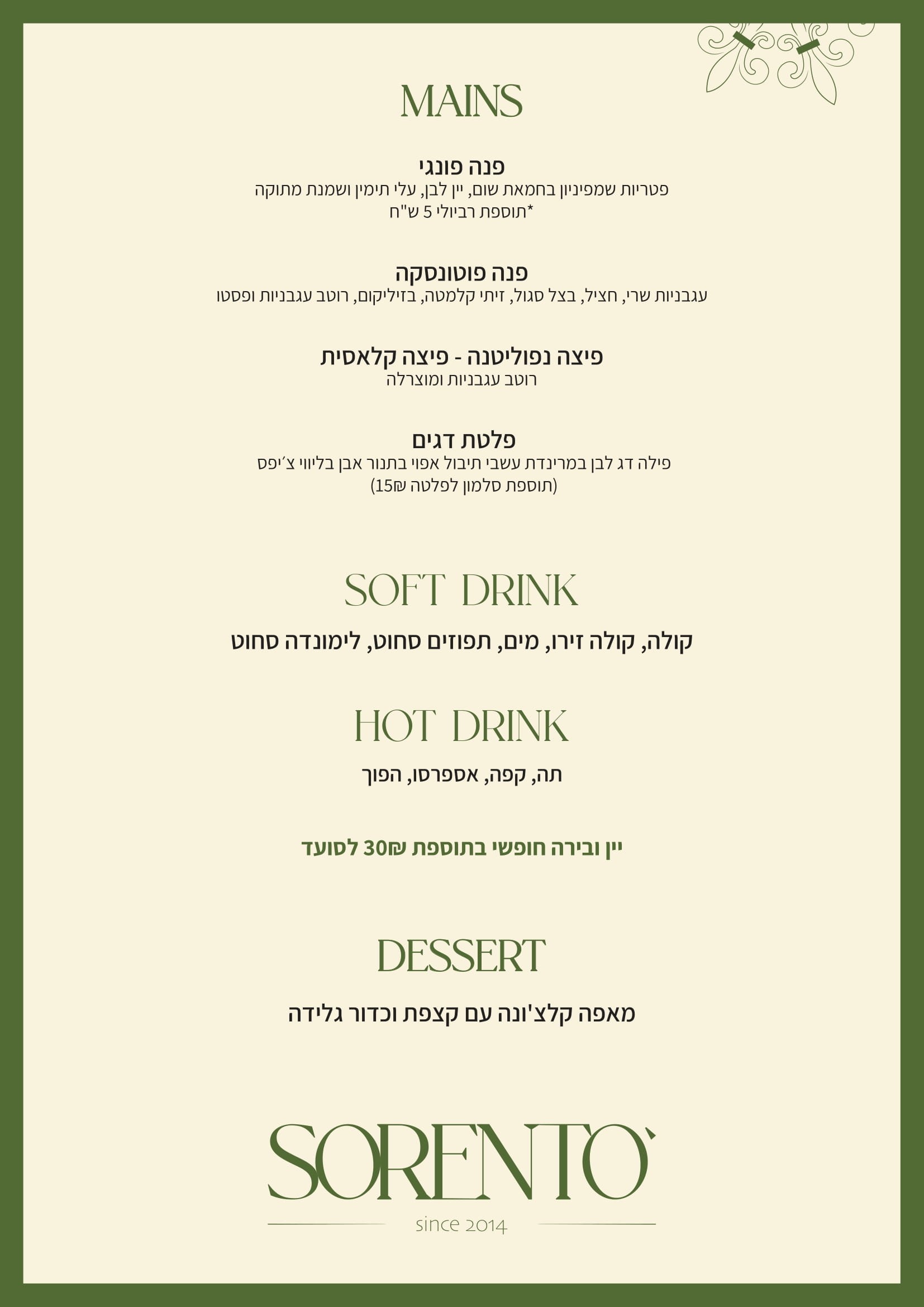 MAINS

פנה פונגי
פטריות שמפיניון בחמאת שום, יין לבן, עלי תימין ושמנת מתוקה
*תוספת רביולי 5 ש"ח

פנה פוטונסקה
עגבניות שרי, חציל, בצל סגול, זיתי קלמטה, בזיליקום, רוטב עגבניות ופסטו

פיצה נפוליטנה - פיצה קלאסית
רוטב עגבניות ומוצרלה

פלטת דגים
פילה דג לבן במרינדת עשבי תיבול אפוי בתנור אבן בליווי צ׳יפס
(תוספת סלמון לפלטה 15₪)

SOFT DRINK

קולה, קולה זירו, מים, תפוזים סחוט, לימונדה סחוט

HOT DRINK

תה, קפה, אספרסו, הפוך

יין ובירה חופשי בתוספת 30₪ לסועד

DESSERT

מאפה קלצ'ונה עם קצפת וכדור גלידה

SORENTO`
since 2014